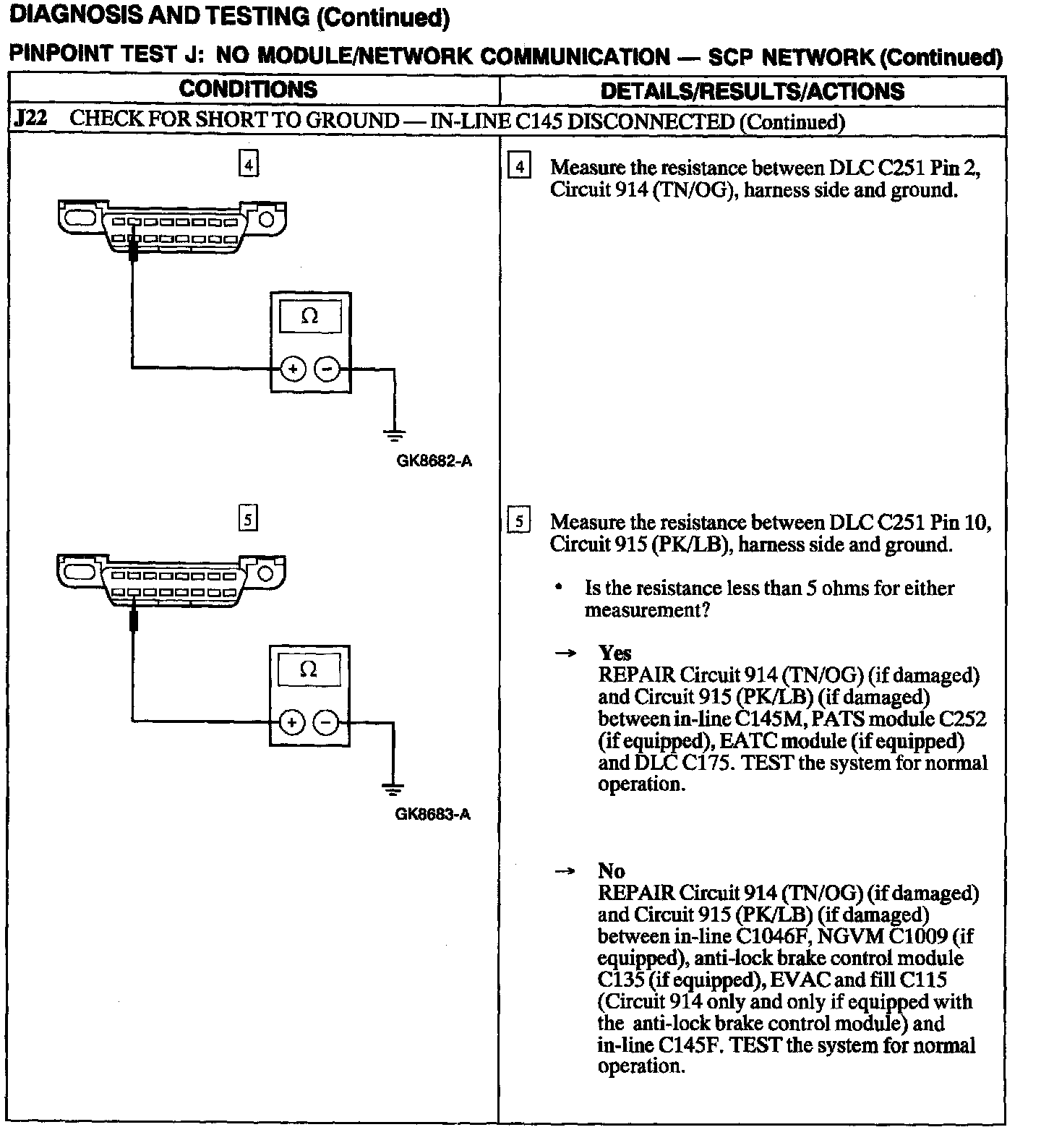 DIAGNOSIS AND TESTING (Continued)

PINPOINT TEST J: NO MODULE/NETWORK COMMUNICATION — SCP NETWORK (Continued)

| CONDITIONS | DETAILS/RESULTS/ACTIONS |
|---|---|
| J22 CHECK FOR SHORT TO GROUND — IN-LINE C145 DISCONNECTED (Continued) | |
| 4 $\Omega$ + − GK8682-A | 4 Measure the resistance between DLC C251 Pin 2, Circuit 914 (TN/OG), harness side and ground. |
| 5 $\Omega$ + − GK8683-A | 5 Measure the resistance between DLC C251 Pin 10, Circuit 915 (PK/LB), harness side and ground. • Is the resistance less than 5 ohms for either measurement? → Yes REPAIR Circuit 914 (TN/OG) (if damaged) and Circuit 915 (PK/LB) (if damaged) between in-line C145M, PATS module C252 (if equipped), EATC module (if equipped) and DLC C175. TEST the system for normal operation. → No REPAIR Circuit 914 (TN/OG) (if damaged) and Circuit 915 (PK/LB) (if damaged) between in-line C1046F, NGVM C1009 (if equipped), anti-lock brake control module C135 (if equipped), EVAC and fill C115 (Circuit 914 only and only if equipped with the anti-lock brake control module) and in-line C145F. TEST the system for normal operation. |